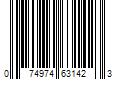 0 74974 63142 3